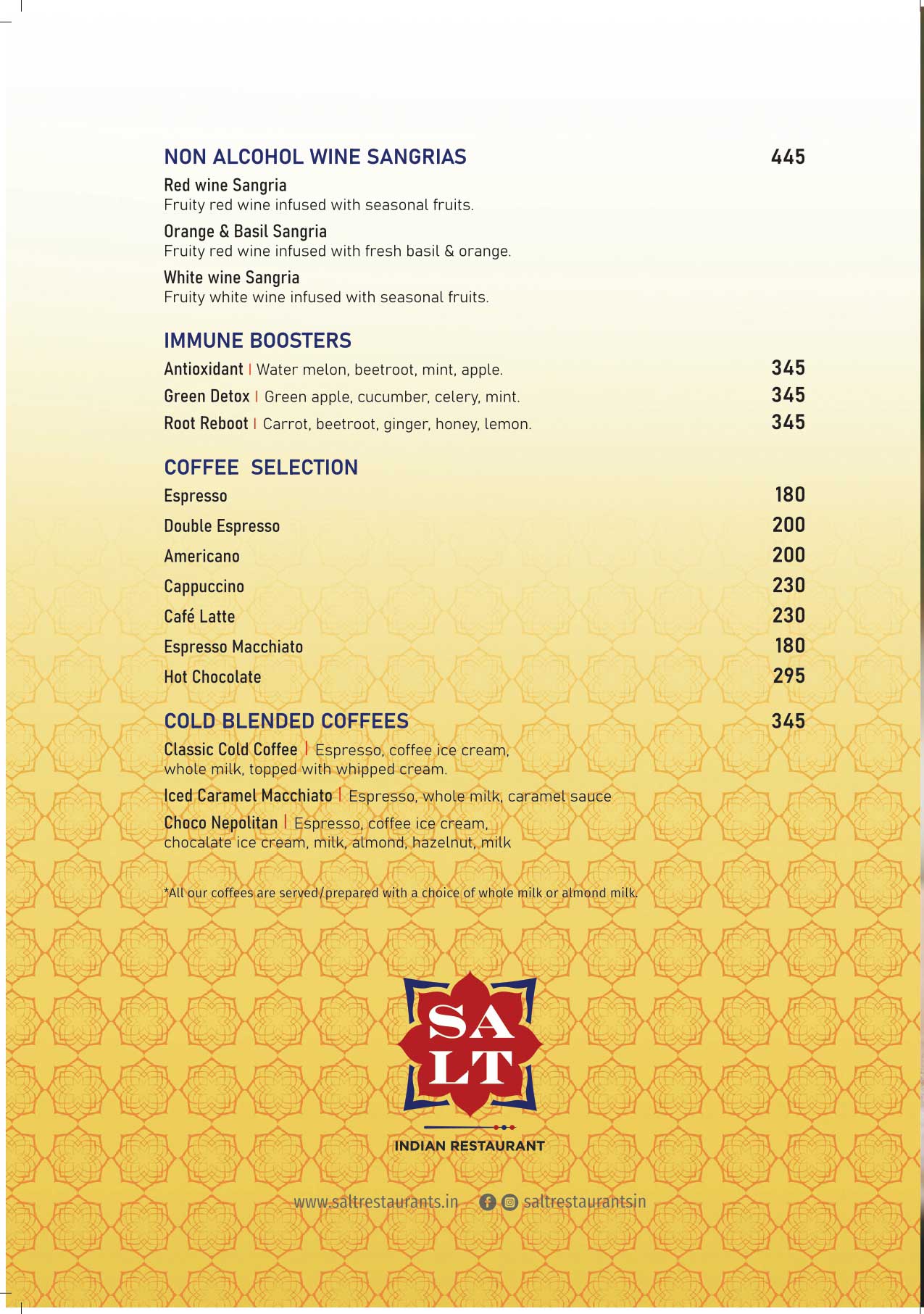 NON ALCOHOL WINE SANGRIAS 445

Red wine Sangria
Fruity red wine infused with seasonal fruits.

Orange & Basil Sangria
Fruity red wine infused with fresh basil & orange.

White wine Sangria
Fruity white wine infused with seasonal fruits.

IMMUNE BOOSTERS

Antioxidant | Water melon, beetroot, mint, apple. 345
Green Detox | Green apple, cucumber, celery, mint. 345
Root Reboot | Carrot, beetroot, ginger, honey, lemon. 345

COFFEE SELECTION

Espresso 180
Double Espresso 200
Americano 200
Cappuccino 230
Café Latte 230
Espresso Macchiato 180
Hot Chocolate 295

COLD BLENDED COFFEES 345

Classic Cold Coffee | Espresso, coffee ice cream, whole milk, topped with whipped cream.

Iced Caramel Macchiato | Espresso, whole milk, caramel sauce

Choco Nepolitan | Espresso, coffee ice cream, chocalate ice cream, milk, almond, hazelnut, milk

*All our coffees are served/prepared with a choice of whole milk or almond milk.

SA
LT

INDIAN RESTAURANT

www.saltrestaurants.in saltrestaurantsin